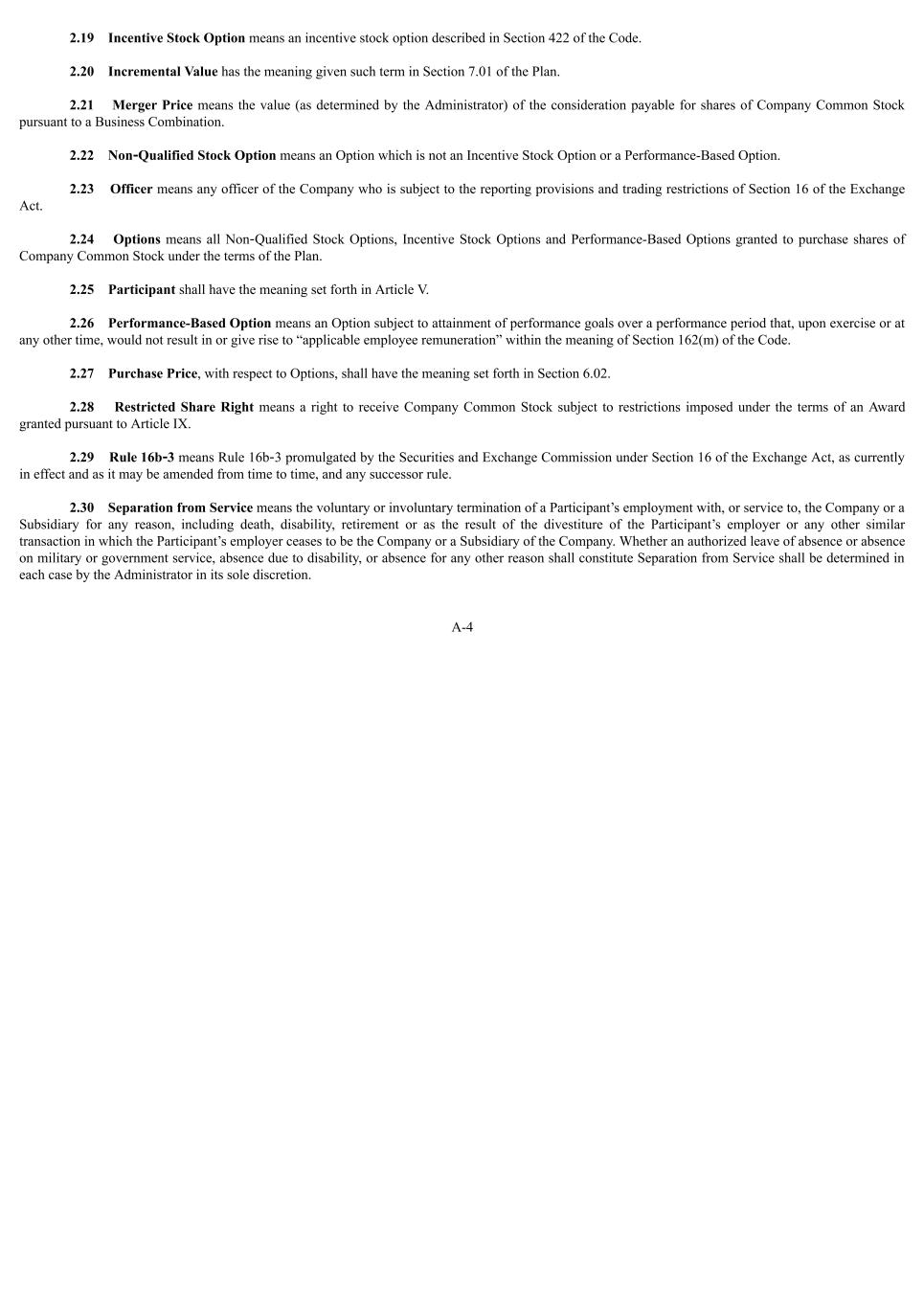 2.19 Incentive Stock Option means an incentive stock option described in Section 422 of the Code.

2.20 Incremental Value has the meaning given such term in Section 7.01 of the Plan.

2.21 Merger Price means the value (as determined by the Administrator) of the consideration payable for shares of Company Common Stock pursuant to a Business Combination.

2.22 Non-Qualified Stock Option means an Option which is not an Incentive Stock Option or a Performance-Based Option.

2.23 Officer means any officer of the Company who is subject to the reporting provisions and trading restrictions of Section 16 of the Exchange Act.

2.24 Options means all Non-Qualified Stock Options, Incentive Stock Options and Performance-Based Options granted to purchase shares of Company Common Stock under the terms of the Plan.

2.25 Participant shall have the meaning set forth in Article V.

2.26 Performance-Based Option means an Option subject to attainment of performance goals over a performance period that, upon exercise or at any other time, would not result in or give rise to “applicable employee remuneration” within the meaning of Section 162(m) of the Code.

2.27 Purchase Price, with respect to Options, shall have the meaning set forth in Section 6.02.

2.28 Restricted Share Right means a right to receive Company Common Stock subject to restrictions imposed under the terms of an Award granted pursuant to Article IX.

2.29 Rule 16b-3 means Rule 16b-3 promulgated by the Securities and Exchange Commission under Section 16 of the Exchange Act, as currently in effect and as it may be amended from time to time, and any successor rule.

2.30 Separation from Service means the voluntary or involuntary termination of a Participant’s employment with, or service to, the Company or a Subsidiary for any reason, including death, disability, retirement or as the result of the divestiture of the Participant’s employer or any other similar transaction in which the Participant’s employer ceases to be the Company or a Subsidiary of the Company. Whether an authorized leave of absence or absence on military or government service, absence due to disability, or absence for any other reason shall constitute Separation from Service shall be determined in each case by the Administrator in its sole discretion.

A-4